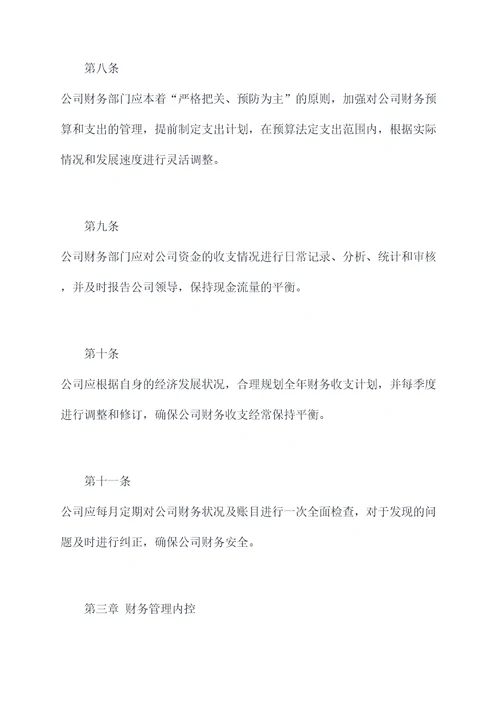 第八条

公司财务部门应本着“严格把关、预防为主”的原则，加强对公司财务预算和支出的管理，提前制定支出计划，在预算法定支出范围内，根据实际情况和发展速度进行灵活调整。

第九条

公司财务部门应对公司资金的收支情况进行日常记录、分析、统计和审核，并及时报告公司领导，保持现金流量的平衡。

第十条

公司应根据自身的经济发展状况，合理规划全年财务收支计划，并每季度进行调整和修订，确保公司财务收支经常保持平衡。

第十一条

公司应每月定期对公司财务状况及账目进行一次全面检查，对于发现的问题及时进行纠正，确保公司财务安全。

第三章 财务管理内控